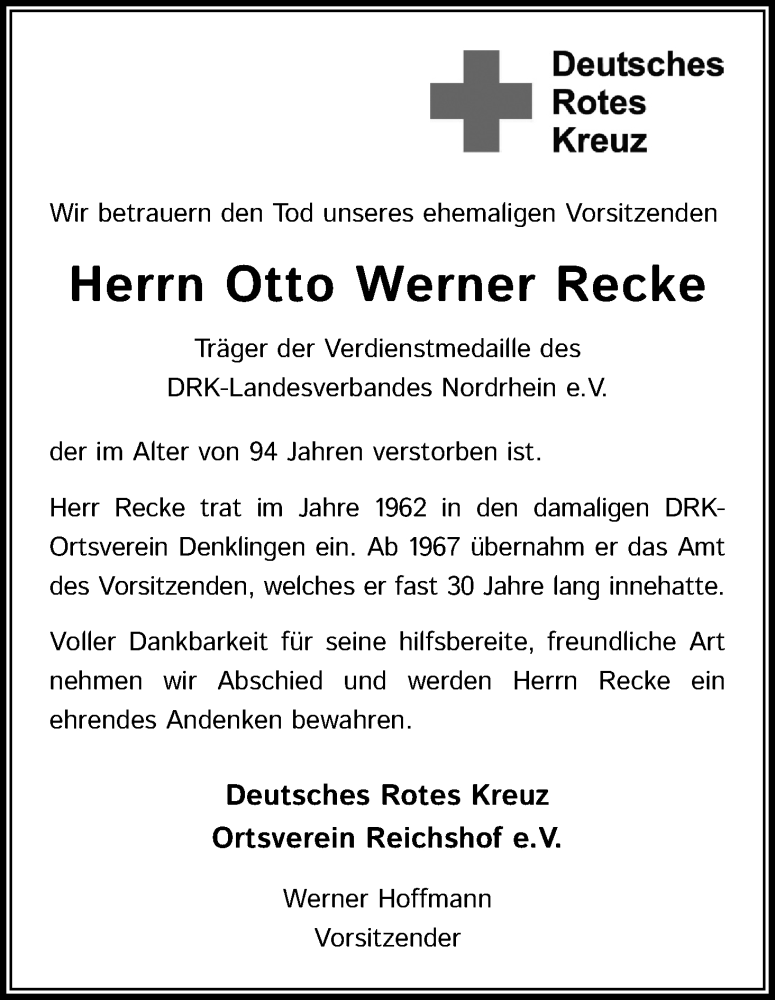 Deutsches
Rotes
Kreuz

Wir betrauern den Tod unseres ehemaligen Vorsitzenden

Herrn Otto Werner Recke

Träger der Verdienstmedaille des
DRK-Landesverbandes Nordrhein e.V.

der im Alter von 94 Jahren verstorben ist.

Herr Recke trat im Jahre 1962 in den damaligen DRK-Ortsverein Denklingen ein. Ab 1967 übernahm er das Amt des Vorsitzenden, welches er fast 30 Jahre lang innehatte.

Voller Dankbarkeit für seine hilfsbereite, freundliche Art nehmen wir Abschied und werden Herrn Recke ein ehrendes Andenken bewahren.

Deutsches Rotes Kreuz
Ortsverein Reichshof e.V.

Werner Hoffmann
Vorsitzender